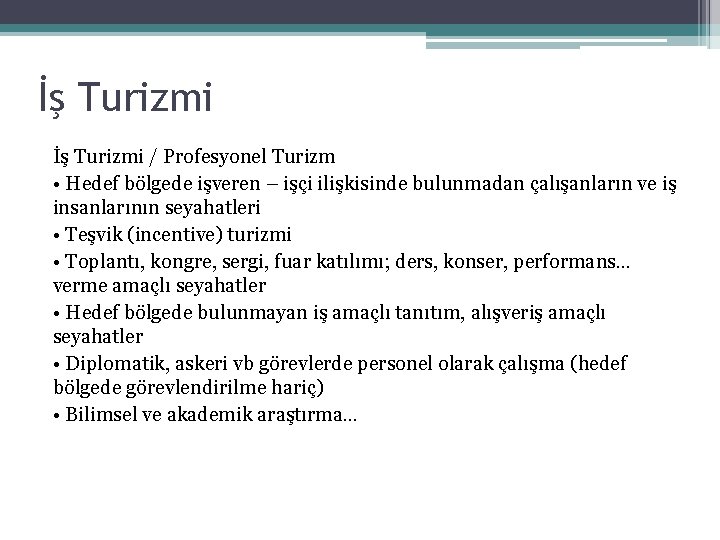 İş Turizmi

İş Turizmi / Profesyonel Turizm

• Hedef bölgede işveren – işçi ilişkisinde bulunmadan çalışanların ve iş insanlarının seyahatleri

• Teşvik (incentive) turizmi

• Toplantı, kongre, sergi, fuar katılımı; ders, konser, performans… verme amaçlı seyahatler

• Hedef bölgede bulunmayan iş amaçlı tanıtım, alışveriş amaçlı seyahatler

• Diplomatik, askeri vb görevlerde personel olarak çalışma (hedef bölgede görevlendirilme hariç)

• Bilimsel ve akademik araştırma…